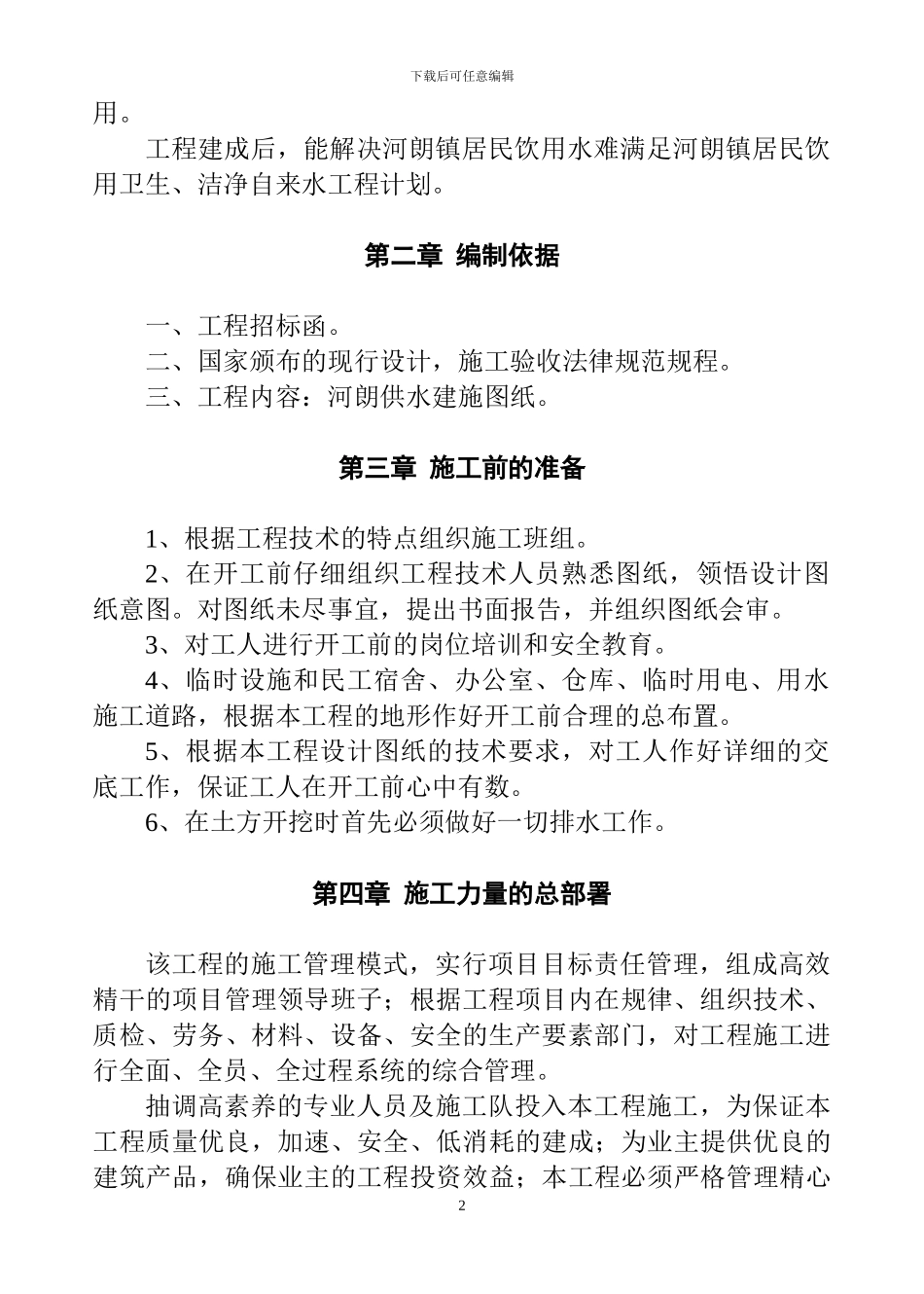 下载后可任意编辑

用。

工程建成后，能解决河朗镇居民饮用水难满足河朗镇居民饮用卫生、洁净自来水工程计划。

第二章 编制依据

一、工程招标函。
二、国家颁布的现行设计，施工验收法律规范规程。
三、工程内容：河朗供水建施图纸。

第三章 施工前的准备

1、根据工程技术的特点组织施工班组。
2、在开工前仔细组织工程技术人员熟悉图纸，领悟设计图纸意图。对图纸未尽事宜，提出书面报告，并组织图纸会审。
3、对工人进行开工前的岗位培训和安全教育。
4、临时设施和民工宿舍、办公室、仓库、临时用电、用水施工道路，根据本工程的地形作好开工前合理的总布置。
5、根据本工程设计图纸的技术要求，对工人作好详细的交底工作，保证工人在开工前心中有数。
6、在土方开挖时首先必须做好一切排水工作。

第四章 施工力量的总部署

该工程的施工管理模式，实行项目目标责任管理，组成高效精干的项目管理领导班子；根据工程项目内在规律、组织技术、质检、劳务、材料、设备、安全的生产要素部门，对工程施工进行全面、全员、全过程系统的综合管理。

抽调高素养的专业人员及施工队投入本工程施工，为保证本工程质量优良，加速、安全、低消耗的建成；为业主提供优良的建筑产品，确保业主的工程投资效益；本工程必须严格管理精心

2